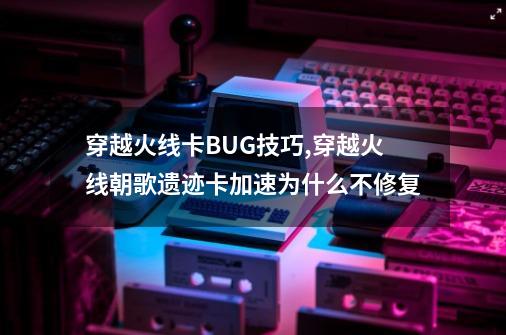 穿越火线卡BUG技巧,穿越火线朝歌遗迹卡加速为什么不修复